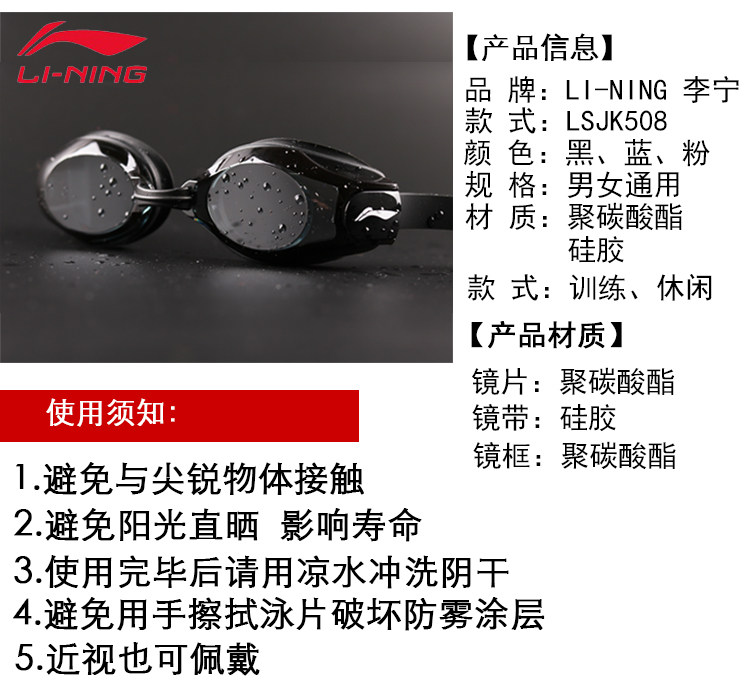 LI-NING

【产品信息】
品 牌：LI-NING 李宁
款 式：LSJK508
颜 色：黑、蓝、粉
规 格：男女通用
材 质：聚碳酸酯
硅胶
款 式：训练、休闲

【产品材质】
镜片：聚碳酸酯
镜带：硅胶
镜框：聚碳酸酯

使用须知：

1.避免与尖锐物体接触
2.避免阳光直晒 影响寿命
3.使用完毕后请用凉水冲洗阴干
4.避免用手擦拭泳片破坏防雾涂层
5.近视也可佩戴